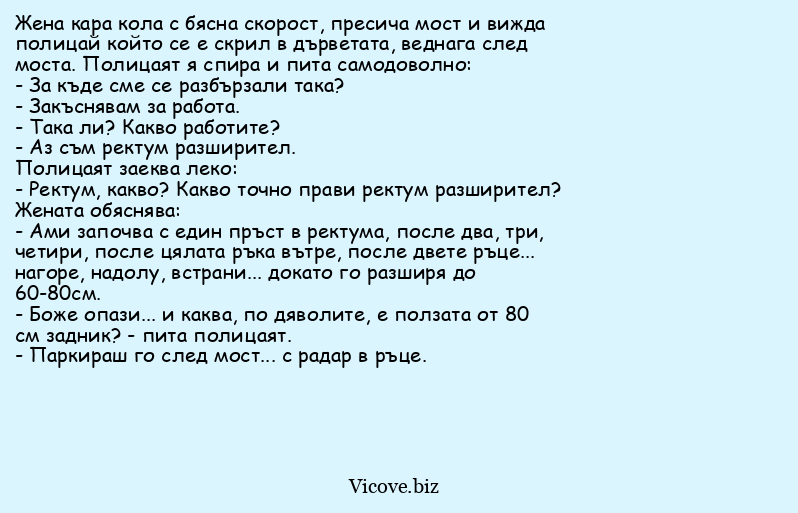 Жена кара кола с бясна скорост, пресича мост и вижда полицай който се е скрил в дърветата, веднага след моста. Полицаят я спира и пита самодоволно:
- За къде сме се разбързали така?
- Закъснявам за работа.
- Така ли? Какво работите?
- Аз съм ректум разширител.
Полицаят заеква леко:
- Ректум, какво? Какво точно прави ректум разширител?
Жената обяснява:
- Ами започва с един пръст в ректума, после два, три, четири, после цялата ръка вътре, после двете ръце... нагоре, надолу, встрани... докато го разширя до 60-80см.
- Боже опази... и каква, по дяволите, е ползата от 80 см задник? - пита полицаят.
- Паркираш го след мост... с радар в ръце.

Vicove.biz